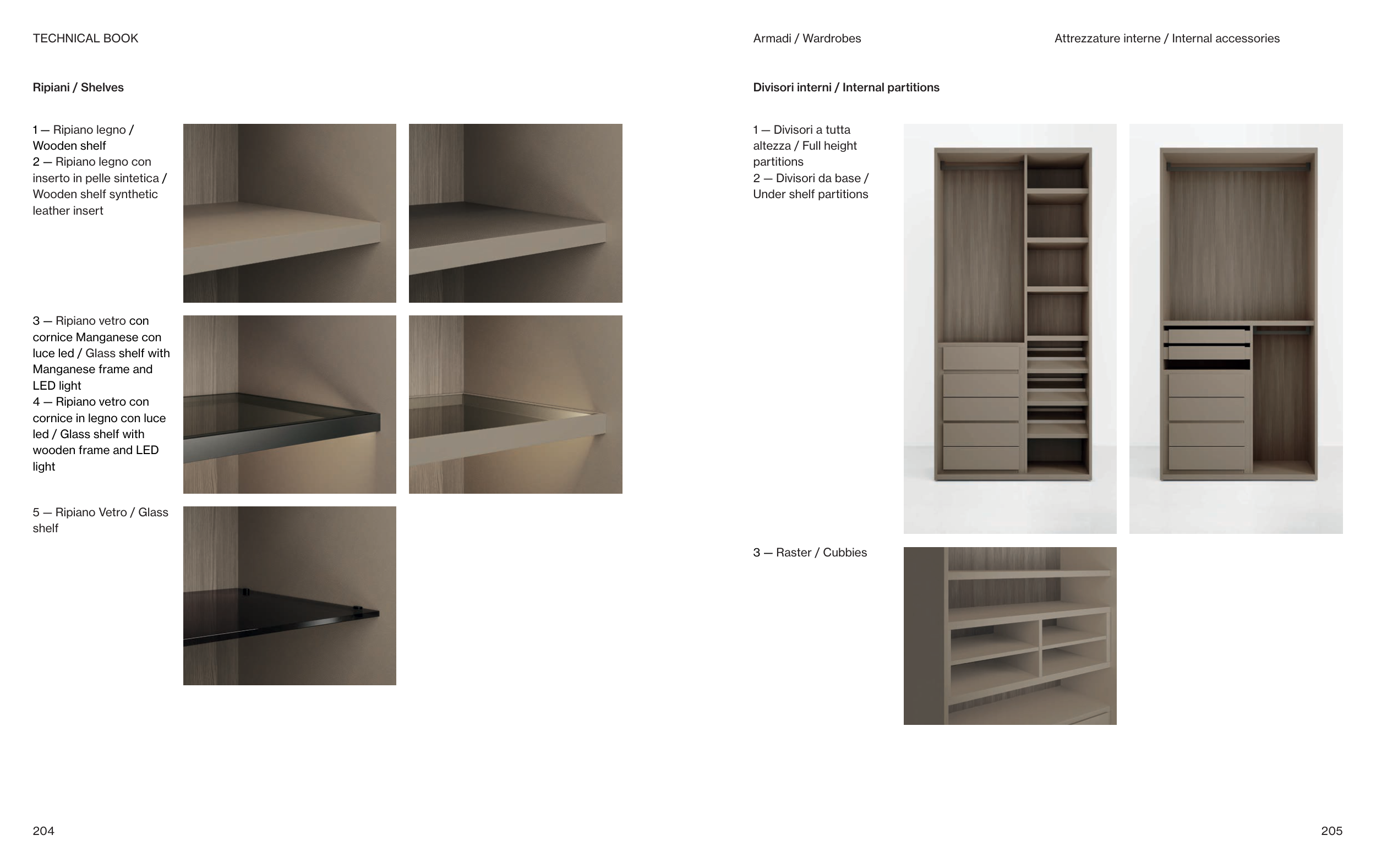 TECHNICAL BOOK

Ripiani / Shelves

1 — Ripiano legno / Wooden shelf
2 — Ripiano legno con inserto in pelle sintetica / Wooden shelf synthetic leather insert

3 — Ripiano vetro con cornice Manganese con luce led / Glass shelf with Manganese frame and LED light
4 — Ripiano vetro con cornice in legno con luce led / Glass shelf with wooden frame and LED light

5 — Ripiano Vetro / Glass shelf

204

Armadi / Wardrobes

Attrezzature interne / Internal accessories

Divisori interni / Internal partitions

1 — Divisori a tutta altezza / Full height partitions
2 — Divisori da base / Under shelf partitions

3 — Raster / Cubbies

205